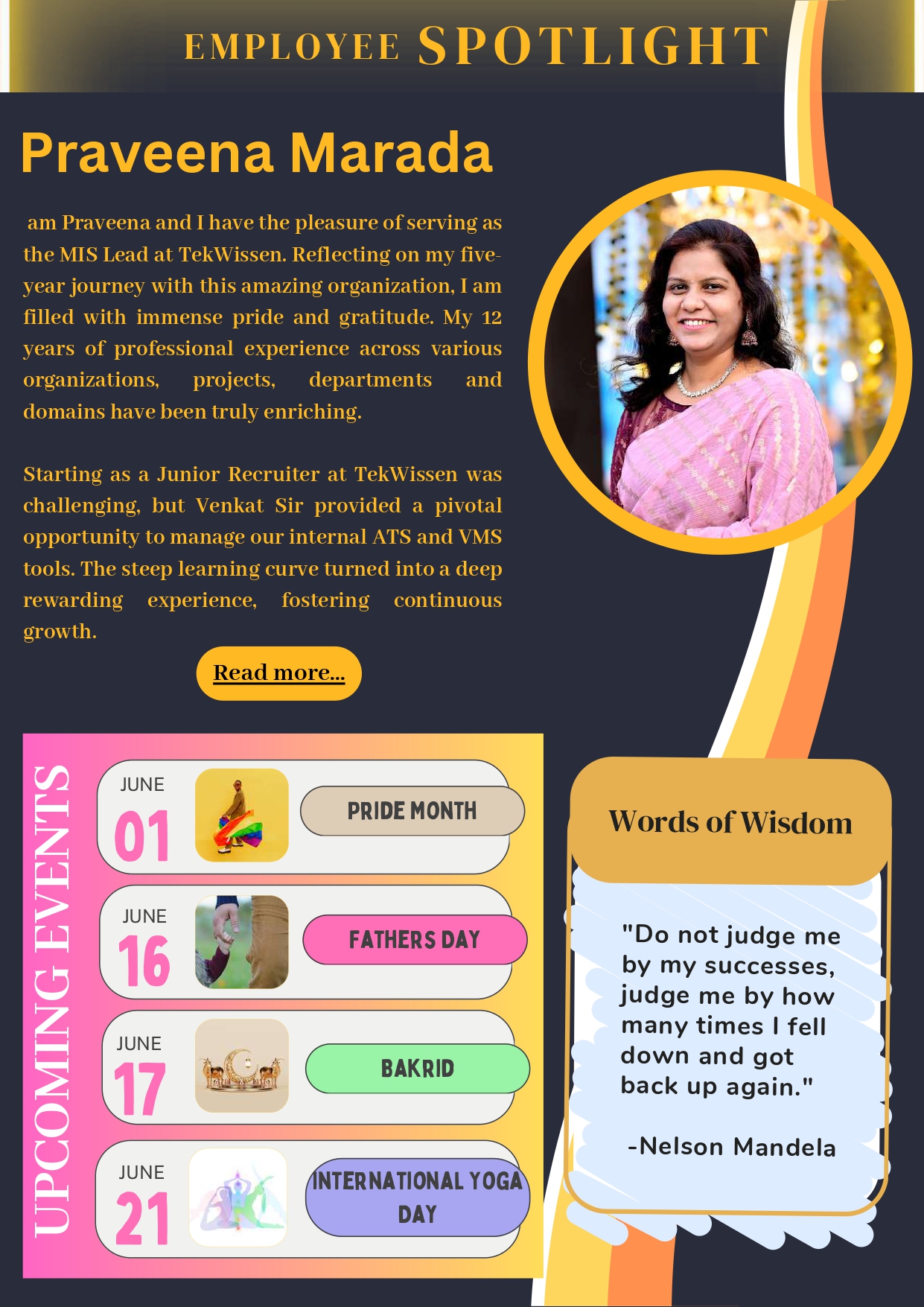 EMPLOYEE SPOTLIGHT

Praveena Marada

am Praveena and I have the pleasure of serving as the MIS Lead at TekWissen. Reflecting on my five-year journey with this amazing organization, I am filled with immense pride and gratitude. My 12 years of professional experience across various organizations, projects, departments and domains have been truly enriching.

Starting as a Junior Recruiter at TekWissen was challenging, but Venkat Sir provided a pivotal opportunity to manage our internal ATS and VMS tools. The steep learning curve turned into a deep rewarding experience, fostering continuous growth.

Read more...

UPCOMING EVENTS

JUNE 01 PRIDE MONTH

JUNE 16 FATHERS DAY

JUNE 17 BAKRID

JUNE 21 INTERNATIONAL YOGA DAY

Words of Wisdom

"Do not judge me by my successes, judge me by how many times I fell down and got back up again."

-Nelson Mandela